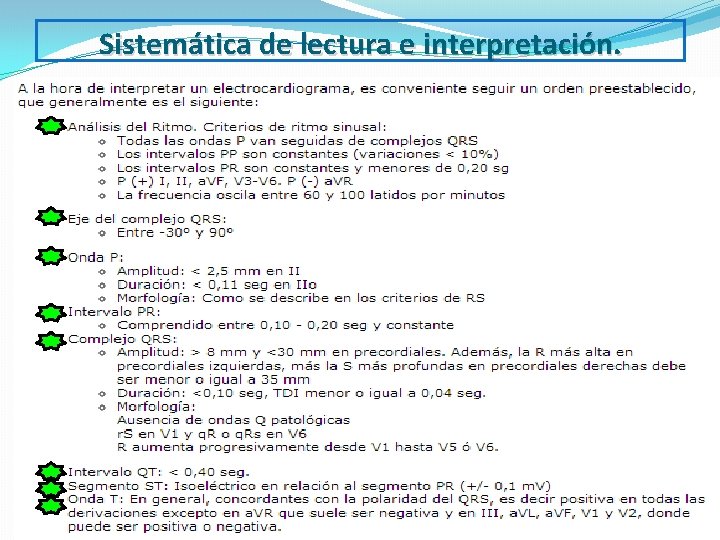 Sistemática de lectura e interpretación.

A la hora de interpretar un electrocardiograma, es conveniente seguir un orden preestablecido, que generalmente es el siguiente:

Análisis del Ritmo. Criterios de ritmo sinusal:
- Todas las ondas P van seguidas de complejos QRS
- Los intervalos PP son constantes (variaciones < 10%)
- Los intervalos PR son constantes y menores de 0,20 sg
- P (+) I, II, aVF, V3-V6. P (-) aVR
- La frecuencia oscila entre 60 y 100 latidos por minutos

Eje del complejo QRS:
- Entre -30º y 90º

Onda P:
- Amplitud: < 2,5 mm en II
- Duración: < 0,11 seg en IIo
- Morfología: Como se describe en los criterios de RS

Intervalo PR:
- Comprendido entre 0,10 - 0,20 seg y constante

Complejo QRS:
- Amplitud: > 8 mm y <30 mm en precordiales. Además, la R más alta en precordiales izquierdas, más la S más profundas en precordiales derechas debe ser menor o igual a 35 mm
- Duración: <0,10 seg, TDI menor o igual a 0,04 seg.
- Morfología:
Ausencia de ondas Q patológicas
rS en V1 y qR o qRs en V6
R aumenta progresivamente desde V1 hasta V5 ó V6.

Intervalo QT: < 0,40 seg.
Segmento ST: Isoeléctrico en relación al segmento PR (+/- 0,1 mV)
Onda T: En general, concordantes con la polaridad del QRS, es decir positiva en todas las derivaciones excepto en aVR que suele ser negativa y en III, aVL, aVF, V1 y V2, donde puede ser positiva o negativa.